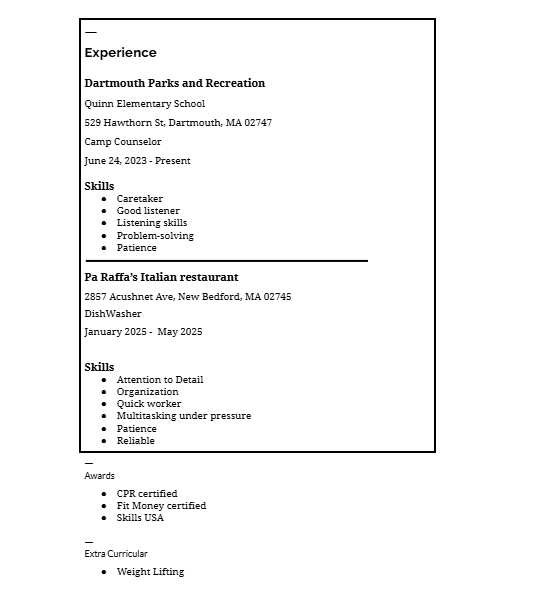 —

Experience

Dartmouth Parks and Recreation

Quinn Elementary School

529 Hawthorn St, Dartmouth, MA 02747

Camp Counselor

June 24, 2023 - Present

Skills

- Caretaker
- Good listener
- Listening skills
- Problem-solving
- Patience

Pa Raffa's Italian restaurant

2857 Acushnet Ave, New Bedford, MA 02745

DishWasher

January 2025 - May 2025

Skills

- Attention to Detail
- Organization
- Quick worker
- Multitasking under pressure
- Patience
- Reliable

—

Awards

- CPR certified
- Fit Money certified
- Skills USA

—

Extra Curricular

- Weight Lifting